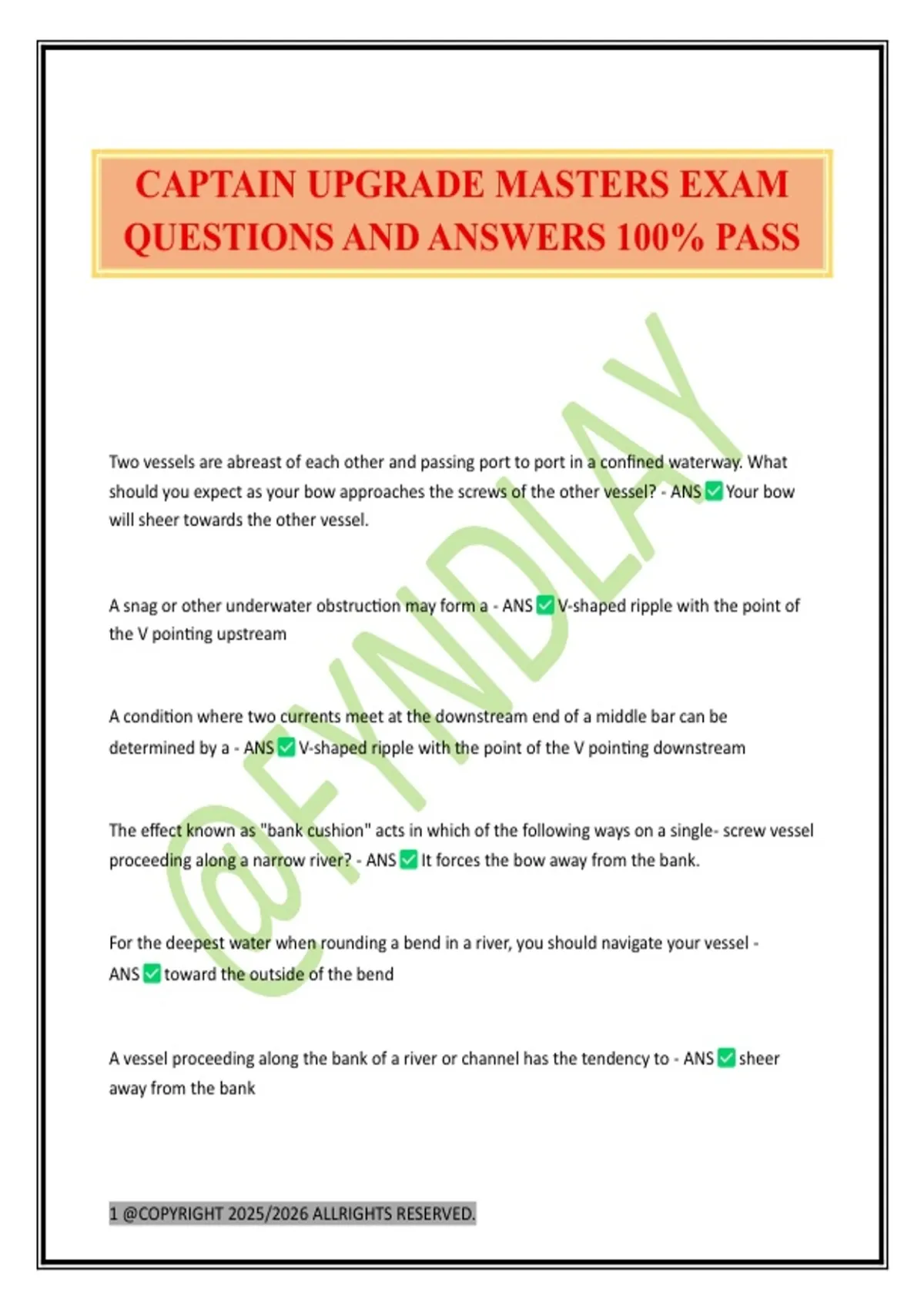 CAPTAIN UPGRADE MASTERS EXAM QUESTIONS AND ANSWERS 100% PASS

@FYNDLAY

Two vessels are abreast of each other and passing port to port in a confined waterway. What should you expect as your bow approaches the screws of the other vessel? - ANS ✅ Your bow will sheer towards the other vessel.

A snag or other underwater obstruction may form a - ANS ✅ V-shaped ripple with the point of the V pointing upstream

A condition where two currents meet at the downstream end of a middle bar can be determined by a - ANS ✅ V-shaped ripple with the point of the V pointing downstream

The effect known as "bank cushion" acts in which of the following ways on a single- screw vessel proceeding along a narrow river? - ANS ✅ It forces the bow away from the bank.

For the deepest water when rounding a bend in a river, you should navigate your vessel - ANS ✅ toward the outside of the bend

A vessel proceeding along the bank of a river or channel has the tendency to - ANS ✅ sheer away from the bank

1 @COPYRIGHT 2025/2026 ALLRIGHTS RESERVED.